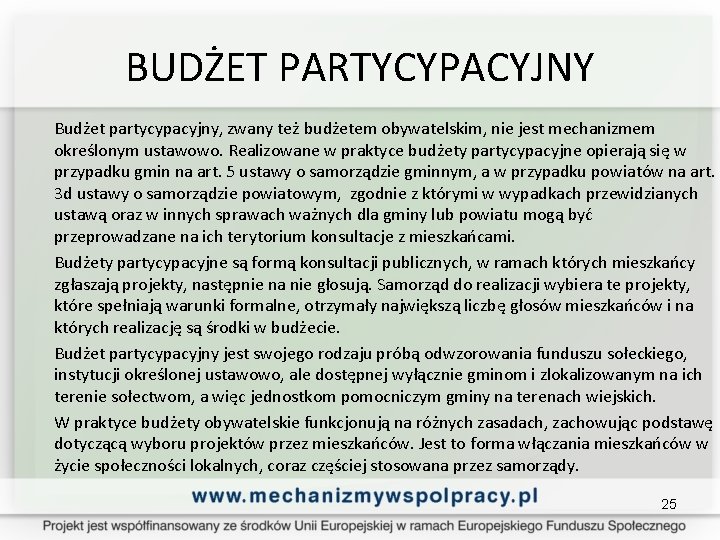 BUDŻET PARTYCYPACYJNY

Budżet partycypacyjny, zwany też budżetem obywatelskim, nie jest mechanizmem określonym ustawowo. Realizowane w praktyce budżety partycypacyjne opierają się w przypadku gmin na art. 5 ustawy o samorządzie gminnym, a w przypadku powiatów na art. 3d ustawy o samorządzie powiatowym, zgodnie z którymi w wypadkach przewidzianych ustawą oraz w innych sprawach ważnych dla gminy lub powiatu mogą być przeprowadzane na ich terytorium konsultacje z mieszkańcami.

Budżety partycypacyjne są formą konsultacji publicznych, w ramach których mieszkańcy zgłaszają projekty, następnie na nie głosują. Samorząd do realizacji wybiera te projekty, które spełniają warunki formalne, otrzymały największą liczbę głosów mieszkańców i na których realizację są środki w budżecie.

Budżet partycypacyjny jest swojego rodzaju próbą odwzorowania funduszu sołeckiego, instytucji określonej ustawowo, ale dostępnej wyłącznie gminom i zlokalizowanym na ich terenie sołectwom, a więc jednostkom pomocniczym gminy na terenach wiejskich.

W praktyce budżety obywatelskie funkcjonują na różnych zasadach, zachowując podstawę dotyczącą wyboru projektów przez mieszkańców. Jest to forma włączania mieszkańców w życie społeczności lokalnych, coraz częściej stosowana przez samorządy.

www.mechanizmywspolpracy.pl

25

Projekt jest współfinansowany ze środków Unii Europejskiej w ramach Europejskiego Funduszu Społecznego